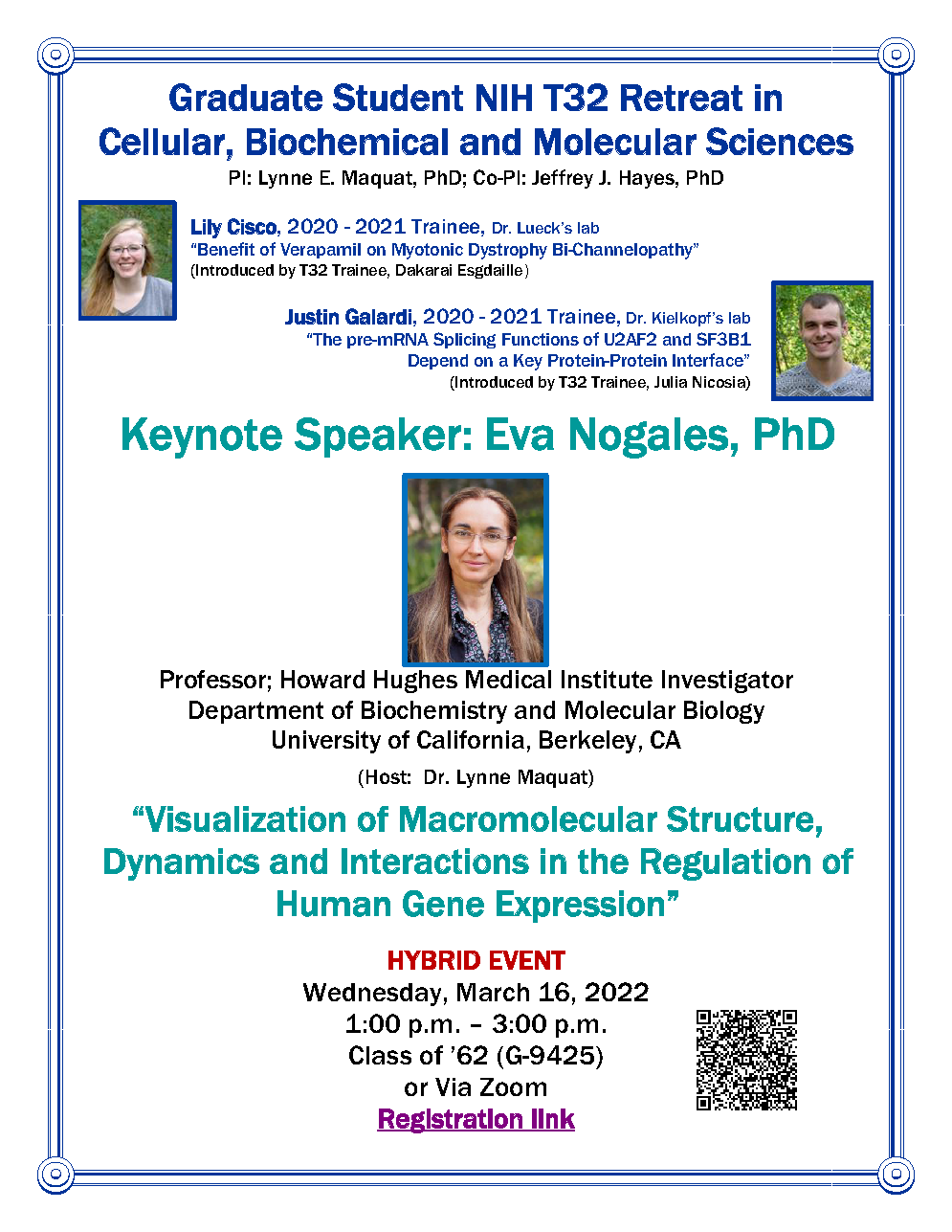 Graduate Student NIH T32 Retreat in Cellular, Biochemical and Molecular Sciences
PI: Lynne E. Maquat, PhD; Co-PI: Jeffrey J. Hayes, PhD

Lily Cisco, 2020 - 2021 Trainee, Dr. Lueck's lab
"Benefit of Verapamil on Myotonic Dystrophy Bi-Channelopathy"
(Introduced by T32 Trainee, Dakarai Esgdaille)

Justin Galardi, 2020 - 2021 Trainee, Dr. Kielkopf's lab
"The pre-mRNA Splicing Functions of U2AF2 and SF3B1 Depend on a Key Protein-Protein Interface"
(Introduced by T32 Trainee, Julia Nicosia)

Keynote Speaker: Eva Nogales, PhD

Professor; Howard Hughes Medical Institute Investigator
Department of Biochemistry and Molecular Biology
University of California, Berkeley, CA
(Host: Dr. Lynne Maquat)

"Visualization of Macromolecular Structure, Dynamics and Interactions in the Regulation of Human Gene Expression"

HYBRID EVENT
Wednesday, March 16, 2022
1:00 p.m. – 3:00 p.m.
Class of '62 (G-9425)
or Via Zoom
Registration link